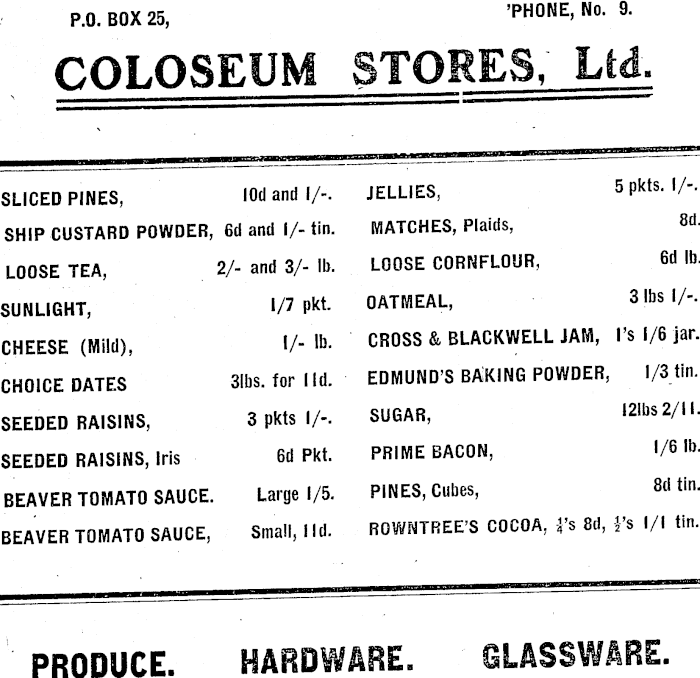 P.O. BOX 25, 'PHONE, No. 9.

COLOSEUM STORES, Ltd.

SLICED PINES, 10d and 1/-.
SHIP CUSTARD POWDER, 6d and 1/- tin.
LOOSE TEA, 2/- and 3/- lb.
SUNLIGHT, 1/7 pkt.
CHEESE (Mild), 1/- lb.
CHOICE DATES 3lbs. for 11d.
SEEDED RAISINS, 3 pkts 1/-.
SEEDED RAISINS, Iris 6d Pkt.
BEAVER TOMATO SAUCE. Large 1/5.
BEAVER TOMATO SAUCE, Small, 11d.

JELLIES, 5 pkts. 1/-.
MATCHES, Plaids, 8d.
LOOSE CORNFLOUR, 6d lb.
OATMEAL, 3 lbs 1/-.
CROSS & BLACKWELL JAM, 1's 1/6 jar.
EDMUND'S BAKING POWDER, 1/3 tin.
SUGAR, 12lbs 2/11.
PRIME BACON, 1/6 lb.
PINES, Cubes, 8d tin.
ROWNTREE'S COCOA, $\frac{1}{4}$'s 8d, $\frac{1}{2}$'s 1/1 tin.

PRODUCE. HARDWARE. GLASSWARE.